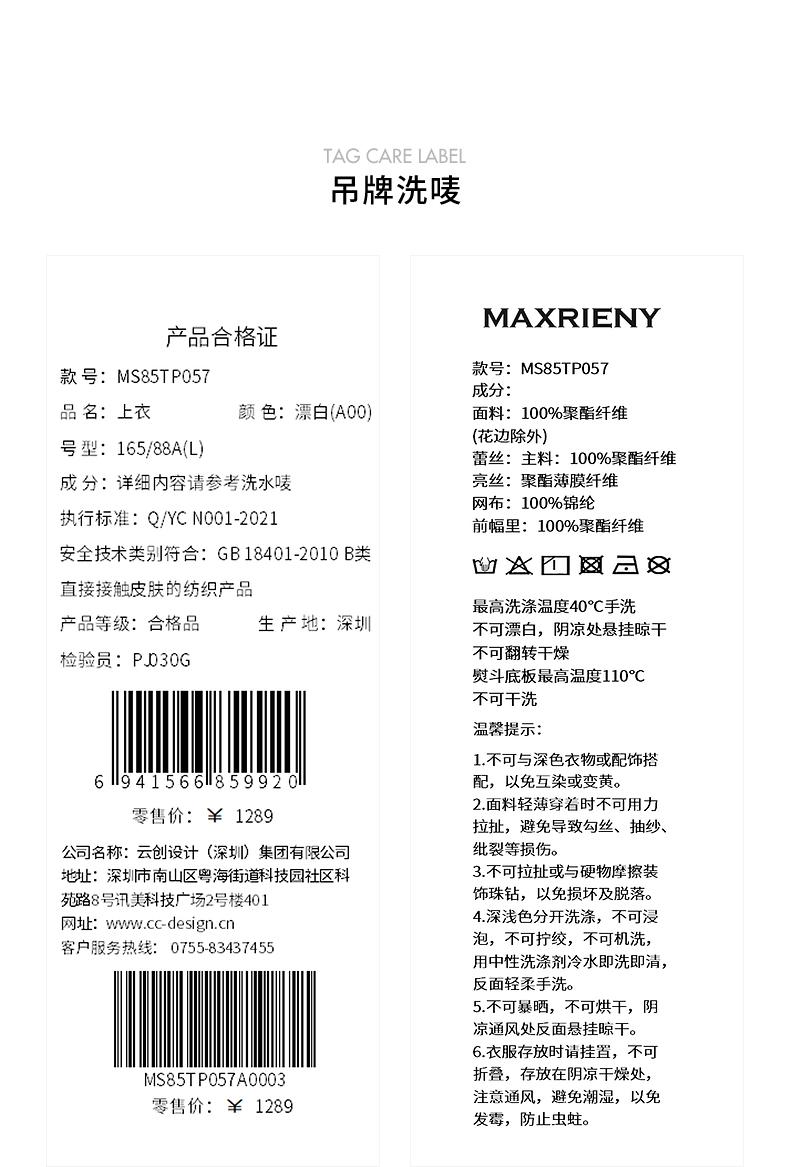 TAG CARE LABEL
吊牌洗唛

产品合格证

款 号：MS85TP057
品 名：上衣　　　颜 色：漂白(A00)
号 型：165/88A(L)
成 分：详细内容请参考洗水唛
执行标准：Q/YC N001-2021
安全技术类别符合：GB 18401-2010 B类
直接接触皮肤的纺织产品
产品等级：合格品　　　生 产 地：深圳
检验员：PJ030G

6 941566 859920
零售价：￥ 1289

公司名称：云创设计（深圳）集团有限公司
地址：深圳市南山区粤海街道科技园社区科苑路8号讯美科技广场2号楼401
网址：www.cc-design.cn
客户服务热线：0755-83437455

MS85TP057A0003
零售价：￥ 1289

MAXRIENY

款号：MS85TP057
成分：
面料：100%聚酯纤维
(花边除外)
蕾丝：主料：100%聚酯纤维
亮丝：聚酯薄膜纤维
网布：100%锦纶
前幅里：100%聚酯纤维

最高洗涤温度40°C手洗
不可漂白，阴凉处悬挂晾干
不可翻转干燥
熨斗底板最高温度110°C
不可干洗

温馨提示：

1.不可与深色衣物或配饰搭配，以免互染或变黄。
2.面料轻薄穿着时不可用力拉扯，避免导致勾丝、抽纱、纰裂等损伤。
3.不可拉扯或与硬物摩擦装饰珠钻，以免损坏及脱落。
4.深浅色分开洗涤，不可浸泡，不可拧绞，不可机洗，用中性洗涤剂冷水即洗即清，反面轻柔手洗。
5.不可暴晒，不可烘干，阴凉通风处反面悬挂晾干。
6.衣服存放时请挂置，不可折叠，存放在阴凉干燥处，注意通风，避免潮湿，以免发霉，防止虫蛀。